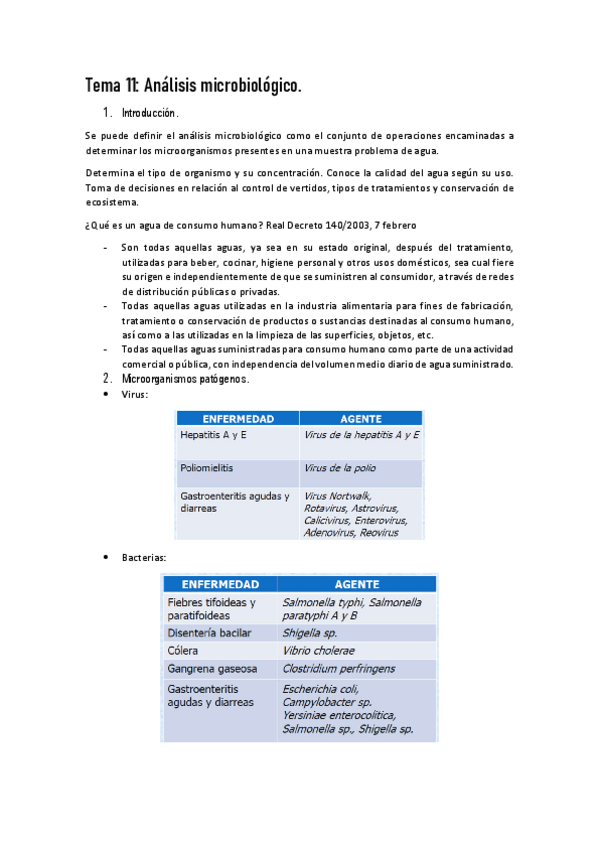 Tema 11: Análisis microbiológico.

1. Introducción.

Se puede definir el análisis microbiológico como el conjunto de operaciones encaminadas a determinar los microorganismos presentes en una muestra problema de agua.

Determina el tipo de organismo y su concentración. Conoce la calidad del agua según su uso. Toma de decisiones en relación al control de vertidos, tipos de tratamientos y conservación de ecosistema.

¿Qué es un agua de consumo humano? Real Decreto 140/2003, 7 febrero

- Son todas aquellas aguas, ya sea en su estado original, después del tratamiento, utilizadas para beber, cocinar, higiene personal y otros usos domésticos, sea cual fiere su origen e independientemente de que se suministren al consumidor, a través de redes de distribución públicas o privadas.
- Todas aquellas aguas utilizadas en la industria alimentaria para fines de fabricación, tratamiento o conservación de productos o sustancias destinadas al consumo humano, así como a las utilizadas en la limpieza de las superficies, objetos, etc.
- Todas aquellas aguas suministradas para consumo humano como parte de una actividad comercial o pública, con independencia del volumen medio diario de agua suministrado.

2. Microorganismos patógenos.

• Virus:

| ENFERMEDAD | AGENTE |
|---|---|
| Hepatitis A y E | Virus de la hepatitis A y E |
| Poliomielitis | Virus de la polio |
| Gastroenteritis agudas y diarreas | Virus Nortwalk, Rotavirus, Astrovirus, Calicivirus, Enterovirus, Adenovirus, Reovirus |

• Bacterias:

| ENFERMEDAD | AGENTE |
|---|---|
| Fiebres tifoideas y paratifoideas | Salmonella typhi, Salmonella paratyphi A y B |
| Disentería bacilar | Shigella sp. |
| Cólera | Vibrio cholerae |
| Gangrena gaseosa | Clostridium perfringens |
| Gastroenteritis agudas y diarreas | Escherichia coli, Campylobacter sp. Yersiniae enterocolitica, Salmonella sp., Shigella sp. |